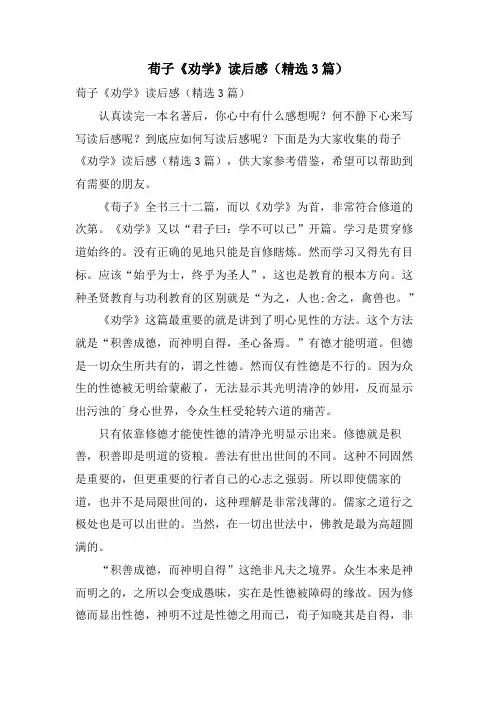 荀子《劝学》读后感（精选3篇）

荀子《劝学》读后感（精选3篇）

认真读完一本名著后，你心中有什么感想呢？何不静下心来写写读后感呢？到底应如何写读后感呢？下面是为大家收集的荀子《劝学》读后感（精选3篇），供大家参考借鉴，希望可以帮助到有需要的朋友。

《荀子》全书三十二篇，而以《劝学》为首，非常符合修道的次第。《劝学》又以“君子曰：学不可以已”开篇。学习是贯穿修道始终的。没有正确的见地只能是盲修瞎炼。然而学习又得先有目标。应该“始乎为士，终乎为圣人”，这也是教育的根本方向。这种圣贤教育与功利教育的区别就是“为之，人也；舍之，禽兽也。”

《劝学》这篇最重要的就是讲到了明心见性的方法。这个方法就是“积善成德，而神明自得，圣心备焉。”有德才能明道。但德是一切众生所共有的，谓之性德。然而仅有性德是不行的。因为众生的性德被无明给蒙蔽了，无法显示其光明清净的妙用，反而显示出污浊的`身心世界，令众生枉受轮转六道的痛苦。

只有依靠修德才能使性德的清净光明显示出来。修德就是积善，积善即是明道的资粮。善法有世出世间的不同。这种不同固然是重要的，但更重要的行者自己的心志之强弱。所以即使儒家的道，也并不是局限世间的，这种理解是非常浅薄的。儒家之道行之极处也是可以出世的。当然，在一切出世法中，佛教是最为高超圆满的。

“积善成德，而神明自得”这绝非凡夫之境界。众生本来是神而明之的，之所以会变成愚昧，实在是性德被障碍的缘故。因为修德而显出性德，神明不过是性德之用而已，荀子知晓其是自得，非